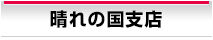 晴れの国支店